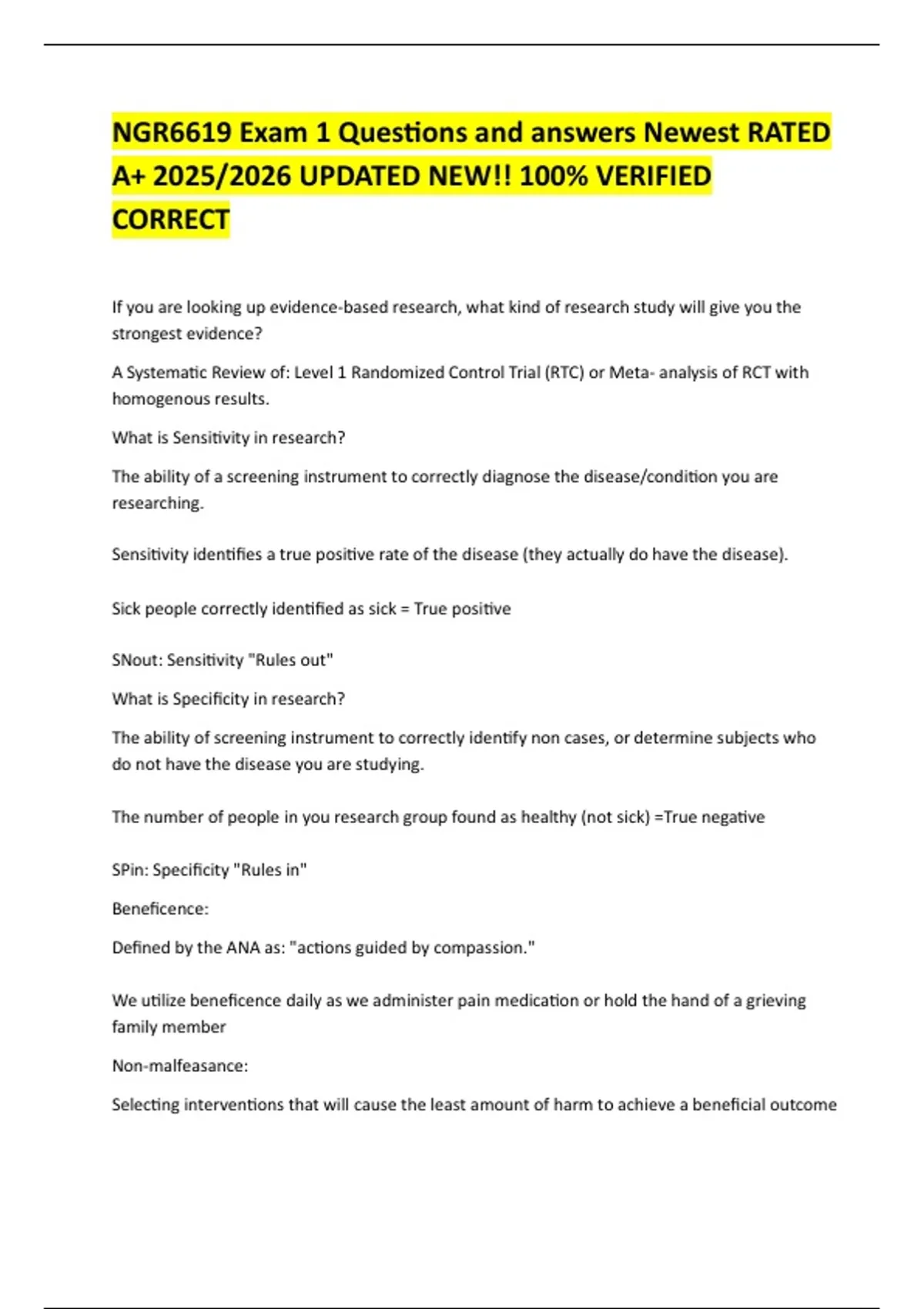 NGR6619 Exam 1 Questions and answers Newest RATED A+ 2025/2026 UPDATED NEW!! 100% VERIFIED CORRECT

If you are looking up evidence-based research, what kind of research study will give you the strongest evidence?

A Systematic Review of: Level 1 Randomized Control Trial (RTC) or Meta- analysis of RCT with homogenous results.

What is Sensitivity in research?

The ability of a screening instrument to correctly diagnose the disease/condition you are researching.

Sensitivity identifies a true positive rate of the disease (they actually do have the disease).

Sick people correctly identified as sick = True positive

SNout: Sensitivity "Rules out"

What is Specificity in research?

The ability of screening instrument to correctly identify non cases, or determine subjects who do not have the disease you are studying.

The number of people in you research group found as healthy (not sick) =True negative

SPin: Specificity "Rules in"

Beneficence:

Defined by the ANA as: "actions guided by compassion."

We utilize beneficence daily as we administer pain medication or hold the hand of a grieving family member

Non-malfeasance:

Selecting interventions that will cause the least amount of harm to achieve a beneficial outcome